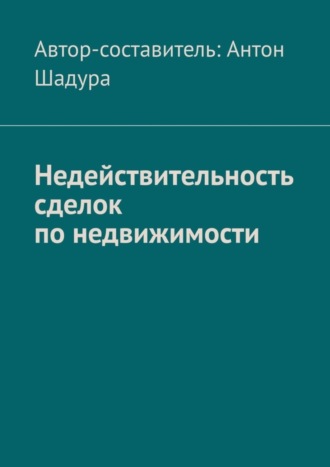 Автор-составитель: Антон Шадура

Недействительность сделок по недвижимости